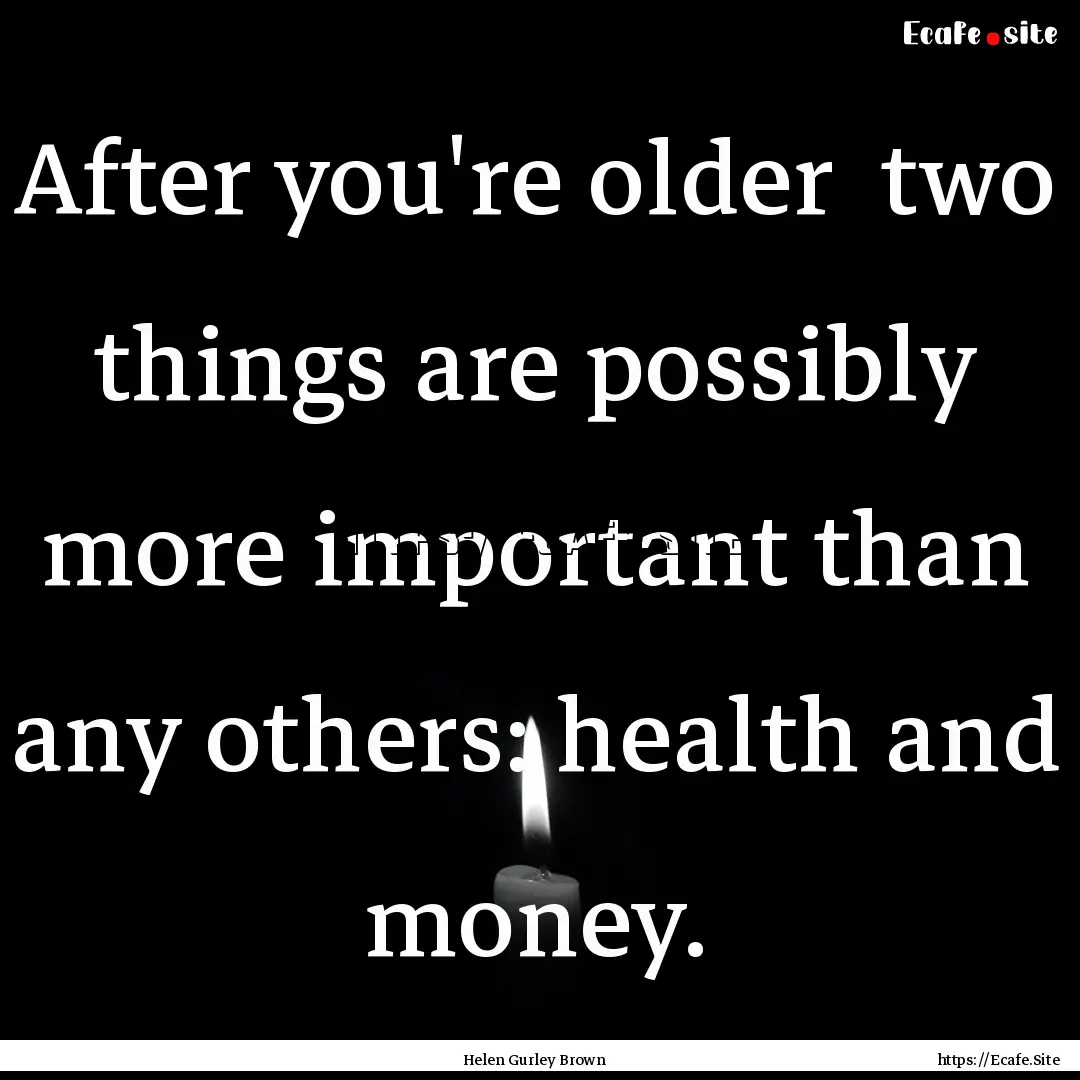 Ecafe.site

After you're older two things are possibly more important than any others: health and money.

Helen Gurley Brown

https://Ecafe.Site